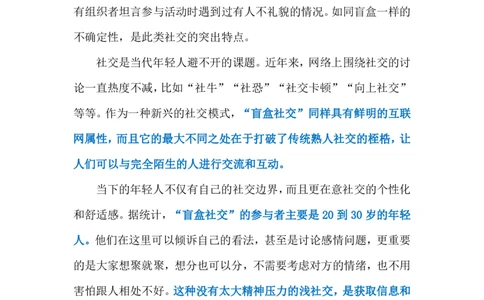 有组织者坦言参与活动时遇到过有人不礼貌的情况。如同盲盒一样的不确定性，是此类社交的突出特点。

社交是当代年轻人避不开的课题。近年来，网络上围绕社交的讨论一直热度不减，比如“社牛”“社恐”“社交卡顿”“向上社交”等等。作为一种新兴的社交模式，“盲盒社交”同样具有鲜明的互联网属性，而且它的最大不同之处在于打破了传统熟人社交的桎梏，让人们可以与完全陌生的人进行交流和互动。

当下的年轻人不仅有自己的社交边界，而且更在意社交的个性化和舒适感。据统计，“盲盒社交”的参与者主要是 20 到 30 岁的年轻人。他们在这里可以倾诉自己的看法，甚至是讨论感情问题，更重要的是大家想聚就聚，想分也可以分，不需要考虑对方的情绪，也不用害怕跟人相处不好。这种没有太大精神压力的浅社交，是获取信息和